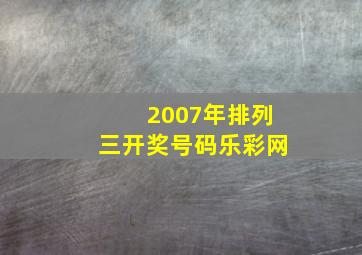 2007年排列三开奖号码乐彩网